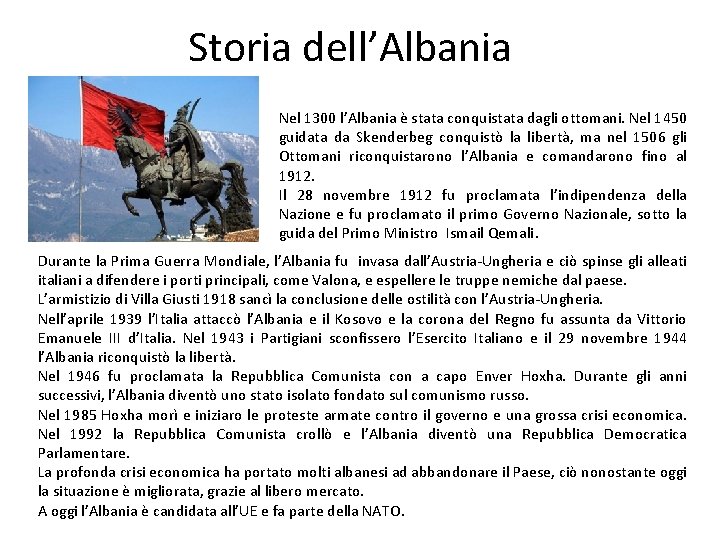 Storia dell'Albania

Nel 1300 l'Albania è stata conquistata dagli ottomani. Nel 1450 guidata da Skenderbeg conquistò la libertà, ma nel 1506 gli Ottomani riconquistarono l'Albania e comandarono fino al 1912.
Il 28 novembre 1912 fu proclamata l'indipendenza della Nazione e fu proclamato il primo Governo Nazionale, sotto la guida del Primo Ministro Ismail Qemali.
Durante la Prima Guerra Mondiale, l'Albania fu invasa dall'Austria-Ungheria e ciò spinse gli alleati italiani a difendere i porti principali, come Valona, e espellere le truppe nemiche dal paese.
L'armistizio di Villa Giusti 1918 sancì la conclusione delle ostilità con l'Austria-Ungheria.
Nell'aprile 1939 l'Italia attaccò l'Albania e il Kosovo e la corona del Regno fu assunta da Vittorio Emanuele III d'Italia. Nel 1943 i Partigiani sconfissero l'Esercito Italiano e il 29 novembre 1944 l'Albania riconquistò la libertà.
Nel 1946 fu proclamata la Repubblica Comunista con a capo Enver Hoxha. Durante gli anni successivi, l'Albania diventò uno stato isolato fondato sul comunismo russo.
Nel 1985 Hoxha morì e iniziaro le proteste armate contro il governo e una grossa crisi economica.
Nel 1992 la Repubblica Comunista crollò e l'Albania diventò una Repubblica Democratica Parlamentare.
La profonda crisi economica ha portato molti albanesi ad abbandonare il Paese, ciò nonostante oggi la situazione è migliorata, grazie al libero mercato.
A oggi l'Albania è candidata all'UE e fa parte della NATO.